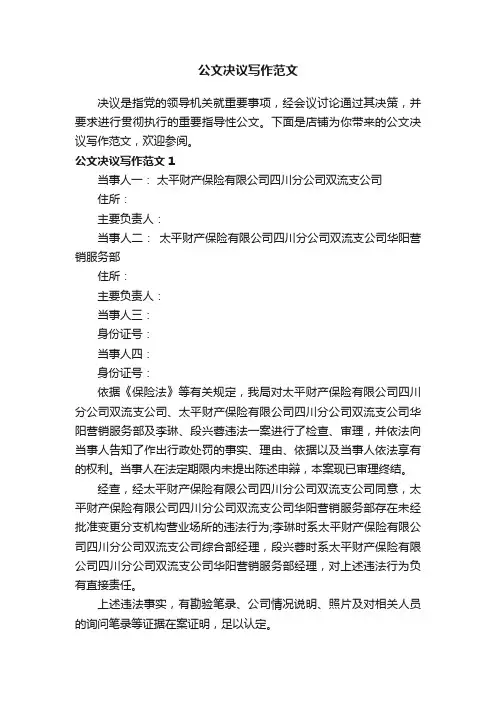 公文决议写作范文

决议是指党的领导机关就重要事项，经会议讨论通过其决策，并要求进行贯彻执行的重要指导性公文。下面是店铺为你带来的公文决议写作范文，欢迎参阅。

公文决议写作范文 1

当事人一： 太平财产保险有限公司四川分公司双流支公司

住所：

主要负责人：

当事人二： 太平财产保险有限公司四川分公司双流支公司华阳营销服务部

住所：

主要负责人：

当事人三：

身份证号：

当事人四：

身份证号：

依据《保险法》等有关规定，我局对太平财产保险有限公司四川分公司双流支公司、太平财产保险有限公司四川分公司双流支公司华阳营销服务部及李琳、段兴蓉违法一案进行了检查、审理，并依法向当事人告知了作出行政处罚的事实、理由、依据以及当事人依法享有的权利。当事人在法定期限内未提出陈述申辩，本案现已审理终结。

经查，经太平财产保险有限公司四川分公司双流支公司同意，太平财产保险有限公司四川分公司双流支公司华阳营销服务部存在未经批准变更分支机构营业场所的违法行为;李琳时系太平财产保险有限公司四川分公司双流支公司综合部经理，段兴蓉时系太平财产保险有限公司四川分公司双流支公司华阳营销服务部经理，对上述违法行为负有直接责任。

上述违法事实，有勘验笔录、公司情况说明、照片及对相关人员的询问笔录等证据在案证明，足以认定。